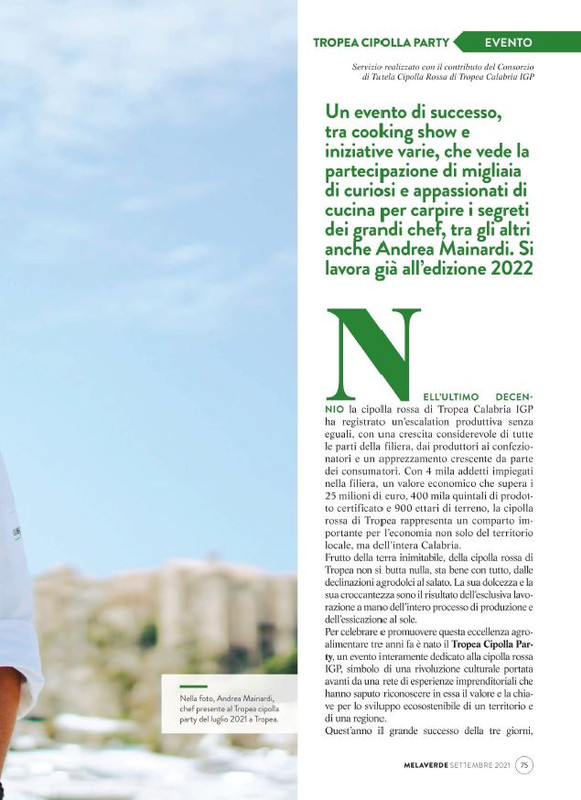 TROPEA CIPOLLA PARTY EVENTO

Servizio realizzato con il contributo del Consorzio di Tutela Cipolla Rossa di Tropea Calabria IGP

Un evento di successo, tra cooking show e iniziative varie, che vede la partecipazione di migliaia di curiosi e appassionati di cucina per carpire i segreti dei grandi chef, tra gli altri anche Andrea Mainardi. Si lavora già all'edizione 2022

NELL'ULTIMO DECENNIO la cipolla rossa di Tropea Calabria IGP ha registrato un'escalation produttiva senza eguali, con una crescita considerevole di tutte le parti della filiera, dai produttori ai confezionatori e un apprezzamento crescente da parte dei consumatori. Con 4 mila addetti impiegati nella filiera, un valore economico che supera i 25 milioni di euro, 400 mila quintali di prodotto certificato e 900 ettari di terreno, la cipolla rossa di Tropea rappresenta un comparto importante per l'economia non solo del territorio locale, ma dell'intera Calabria.
Frutto della terra inimitabile, della cipolla rossa di Tropea non si butta nulla, sta bene con tutto, dalle declinazioni agrodolci al salato. La sua dolcezza e la sua croccantezza sono il risultato dell'esclusiva lavorazione a mano dell'intero processo di produzione e dell'essicazione al sole.
Per celebrare e promuovere questa eccellenza agroalimentare tre anni fa è nato il Tropea Cipolla Party, un evento interamente dedicato alla cipolla rossa IGP, simbolo di una rivoluzione culturale portata avanti da una rete di esperienze imprenditoriali che hanno saputo riconoscere in essa il valore e la chiave per lo sviluppo ecosostenibile di un territorio e di una regione.
Quest'anno il grande successo della tre giorni,

Nella foto, Andrea Mainardi, chef presente al Tropea cipolla party del luglio 2021 a Tropea.

MELAVERDE SETTEMBRE 2021 75